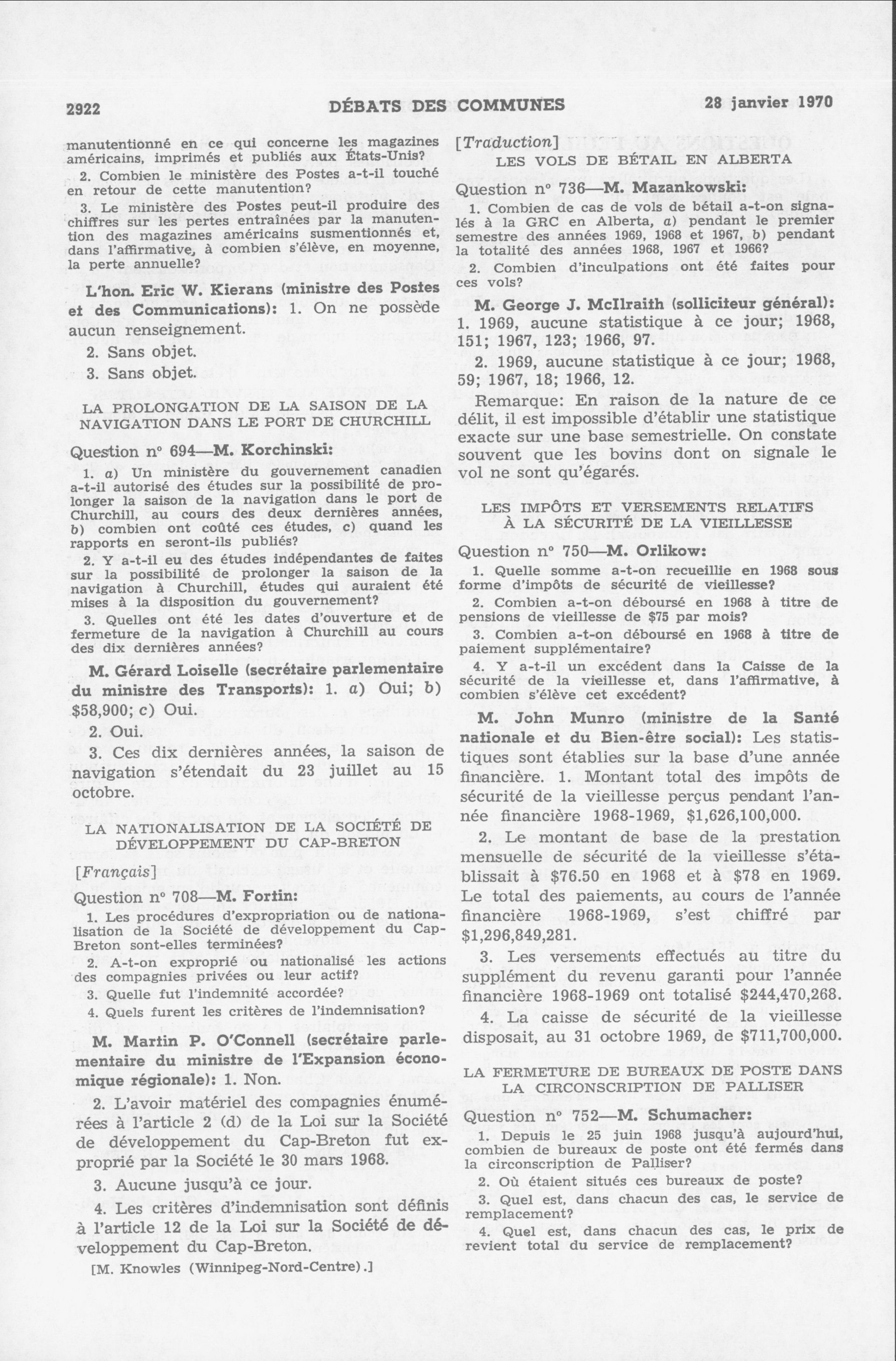 2922 DÉBATS DES COMMUNES 28 janvier 1970

manutentionné en ce qui concerne les magazines américains, imprimés et publiés aux États-Unis?

2. Combien le ministère des Postes a-t-il touché en retour de cette manutention?

3. Le ministère des Postes peut-il produire des chiffres sur les pertes entraînées par la manutention des magazines américains susmentionnés et, dans l'affirmative, à combien s'élève, en moyenne, la perte annuelle?

L'hon. Eric W. Kierans (ministre des Postes et des Communications): 1. On ne possède aucun renseignement.

2. Sans objet.

3. Sans objet.

LA PROLONGATION DE LA SAISON DE LA NAVIGATION DANS LE PORT DE CHURCHILL

Question nº 694—M. Korchinski:

1. a) Un ministère du gouvernement canadien a-t-il autorisé des études sur la possibilité de prolonger la saison de la navigation dans le port de Churchill, au cours des deux dernières années, b) combien ont coûté ces études, c) quand les rapports en seront-ils publiés?

2. Y a-t-il eu des études indépendantes de faites sur la possibilité de prolonger la saison de la navigation à Churchill, études qui auraient été mises à la disposition du gouvernement?

3. Quelles ont été les dates d'ouverture et de fermeture de la navigation à Churchill au cours des dix dernières années?

M. Gérard Loiselle (secrétaire parlementaire du ministre des Transports): 1. a) Oui; b) $58,900; c) Oui.

2. Oui.

3. Ces dix dernières années, la saison de navigation s'étendait du 23 juillet au 15 octobre.

LA NATIONALISATION DE LA SOCIÉTÉ DE DÉVELOPPEMENT DU CAP-BRETON

[Français]

Question nº 708—M. Fortin:

1. Les procédures d'expropriation ou de nationalisation de la Société de développement du Cap-Breton sont-elles terminées?

2. A-t-on exproprié ou nationalisé les actions des compagnies privées ou leur actif?

3. Quelle fut l'indemnité accordée?

4. Quels furent les critères de l'indemnisation?

M. Martin P. O'Connell (secrétaire parlementaire du ministre de l'Expansion économique régionale): 1. Non.

2. L'avoir matériel des compagnies énumérées à l'article 2 (d) de la Loi sur la Société de développement du Cap-Breton fut exproprié par la Société le 30 mars 1968.

3. Aucune jusqu'à ce jour.

4. Les critères d'indemnisation sont définis à l'article 12 de la Loi sur la Société de développement du Cap-Breton.

[M. Knowles (Winnipeg-Nord-Centre).]

[Traduction]

LES VOLS DE BÉTAIL EN ALBERTA

Question nº 736—M. Mazankowski:

1. Combien de cas de vols de bétail a-t-on signalés à la GRC en Alberta, a) pendant le premier semestre des années 1969, 1968 et 1967, b) pendant la totalité des années 1968, 1967 et 1966?

2. Combien d'inculpations ont été faites pour ces vols?

M. George J. McIlraith (solliciteur général): 1. 1969, aucune statistique à ce jour; 1968, 151; 1967, 123; 1966, 97.

2. 1969, aucune statistique à ce jour; 1968, 59; 1967, 18; 1966, 12.

Remarque: En raison de la nature de ce délit, il est impossible d'établir une statistique exacte sur une base semestrielle. On constate souvent que les bovins dont on signale le vol ne sont qu'égarés.

LES IMPÔTS ET VERSEMENTS RELATIFS À LA SÉCURITÉ DE LA VIEILLESSE

Question nº 750—M. Orlikow:

1. Quelle somme a-t-on recueillie en 1968 sous forme d'impôts de sécurité de vieillesse?

2. Combien a-t-on déboursé en 1968 à titre de pensions de vieillesse de $75 par mois?

3. Combien a-t-on déboursé en 1968 à titre de paiement supplémentaire?

4. Y a-t-il un excédent dans la Caisse de la sécurité de la vieillesse et, dans l'affirmative, à combien s'élève cet excédent?

M. John Munro (ministre de la Santé nationale et du Bien-être social): Les statistiques sont établies sur la base d'une année financière. 1. Montant total des impôts de sécurité de la vieillesse perçus pendant l'année financière 1968-1969, $1,626,100,000.

2. Le montant de base de la prestation mensuelle de sécurité de la vieillesse s'établissait à $76.50 en 1968 et à $78 en 1969. Le total des paiements, au cours de l'année financière 1968-1969, s'est chiffré par $1,296,849,281.

3. Les versements effectués au titre du supplément du revenu garanti pour l'année financière 1968-1969 ont totalisé $244,470,268.

4. La caisse de sécurité de la vieillesse disposait, au 31 octobre 1969, de $711,700,000.

LA FERMETURE DE BUREAUX DE POSTE DANS LA CIRCONSCRIPTION DE PALLISER

Question nº 752—M. Schumacher:

1. Depuis le 25 juin 1968 jusqu'à aujourd'hui, combien de bureaux de poste ont été fermés dans la circonscription de Palliser?

2. Où étaient situés ces bureaux de poste?

3. Quel est, dans chacun des cas, le service de remplacement?

4. Quel est, dans chacun des cas, le prix de revient total du service de remplacement?